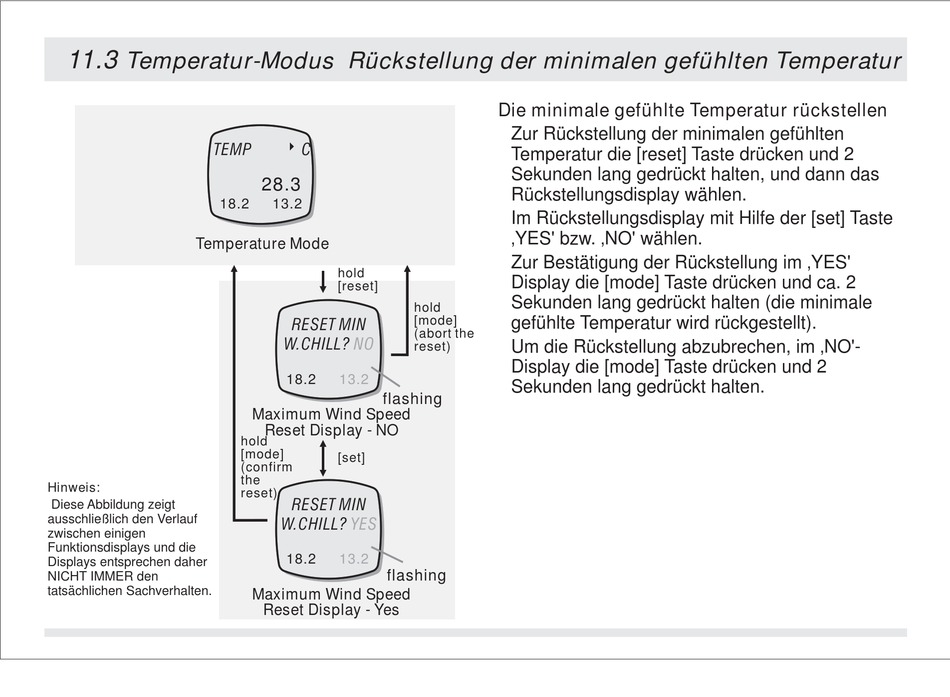 11.3 Temperatur-Modus Rückstellung der minimalen gefühlten Temperatur

TEMP C
28.3
18.2 13.2
Temperature Mode

hold [reset]

hold [mode] (abort the reset)

RESET MIN
W.CHILL? NO
18.2 13.2
flashing
Maximum Wind Speed Reset Display - NO

hold [mode] (confirm the reset)

[set]

RESET MIN
W.CHILL? YES
18.2 13.2
flashing
Maximum Wind Speed Reset Display - Yes

Hinweis:
Diese Abbildung zeigt ausschließlich den Verlauf zwischen einigen Funktionsdisplays und die Displays entsprechen daher NICHT IMMER den tatsächlichen Sachverhalten.

Die minimale gefühlte Temperatur rückstellen
Zur Rückstellung der minimalen gefühlten Temperatur die [reset] Taste drücken und 2 Sekunden lang gedrückt halten, und dann das Rückstellungsdisplay wählen.
Im Rückstellungsdisplay mit Hilfe der [set] Taste ‚YES' bzw. ‚NO' wählen.
Zur Bestätigung der Rückstellung im ‚YES' Display die [mode] Taste drücken und ca. 2 Sekunden lang gedrückt halten (die minimale gefühlte Temperatur wird rückgestellt).
Um die Rückstellung abzubrechen, im ‚NO'-Display die [mode] Taste drücken und 2 Sekunden lang gedrückt halten.